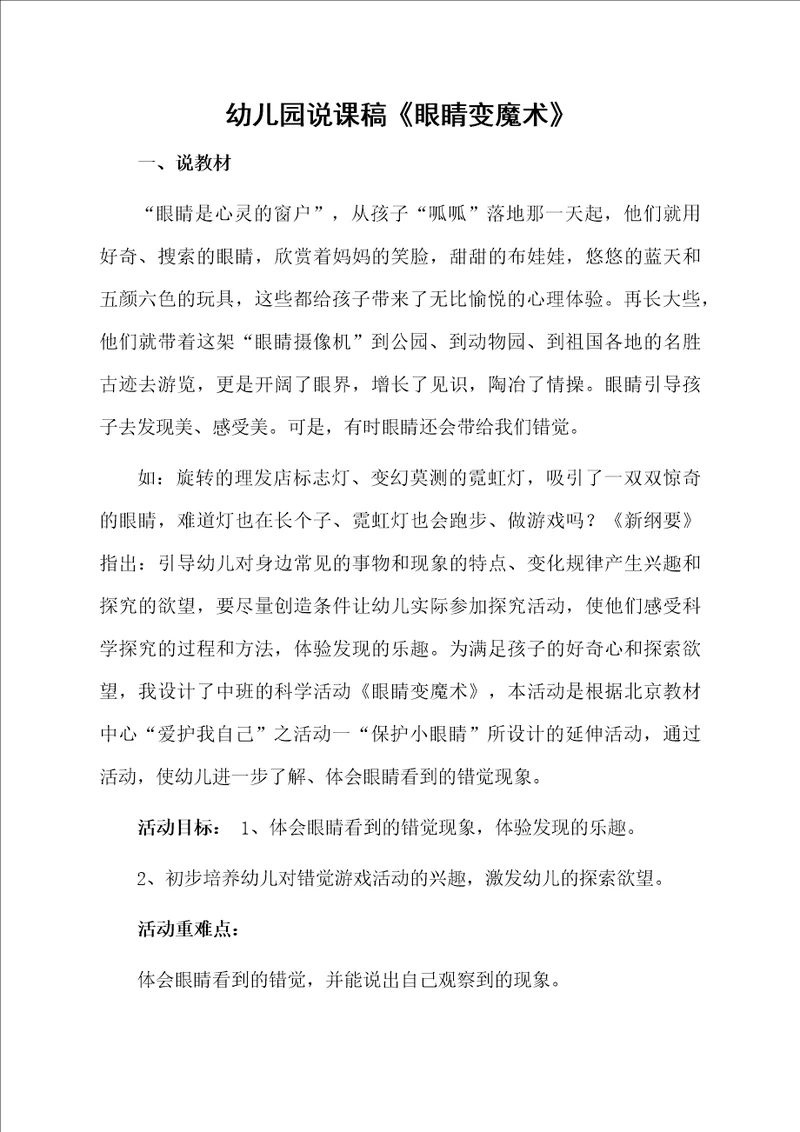 幼儿园说课稿《眼睛变魔术》

一、说教材

“眼睛是心灵的窗户”，从孩子“呱呱”落地那一天起，他们就用好奇、搜索的眼睛，欣赏着妈妈的笑脸，甜甜的布娃娃，悠悠的蓝天和五颜六色的玩具，这些都给孩子带来了无比愉悦的心理体验。再长大些，他们就带着这架“眼睛摄像机”到公园、到动物园、到祖国各地的名胜古迹去游览，更是开阔了眼界，增长了见识，陶冶了情操。眼睛引导孩子去发现美、感受美。可是，有时眼睛还会带给我们错觉。

如：旋转的理发店标志灯、变幻莫测的霓虹灯，吸引了一双双惊奇的眼睛，难道灯也在长个子、霓虹灯也会跑步、做游戏吗？《新纲要》指出：引导幼儿对身边常见的事物和现象的特点、变化规律产生兴趣和探究的欲望，要尽量创造条件让幼儿实际参加探究活动，使他们感受科学探究的过程和方法，体验发现的乐趣。为满足孩子的好奇心和探索欲望，我设计了中班的科学活动《眼睛变魔术》，本活动是根据北京教材中心“爱护我自己”之活动一“保护小眼睛”所设计的延伸活动，通过活动，使幼儿进一步了解、体会眼睛看到的错觉现象。

活动目标： 1、体会眼睛看到的错觉现象，体验发现的乐趣。

2、初步培养幼儿对错觉游戏活动的兴趣，激发幼儿的探索欲望。

活动重难点：

体会眼睛看到的错觉，并能说出自己观察到的现象。